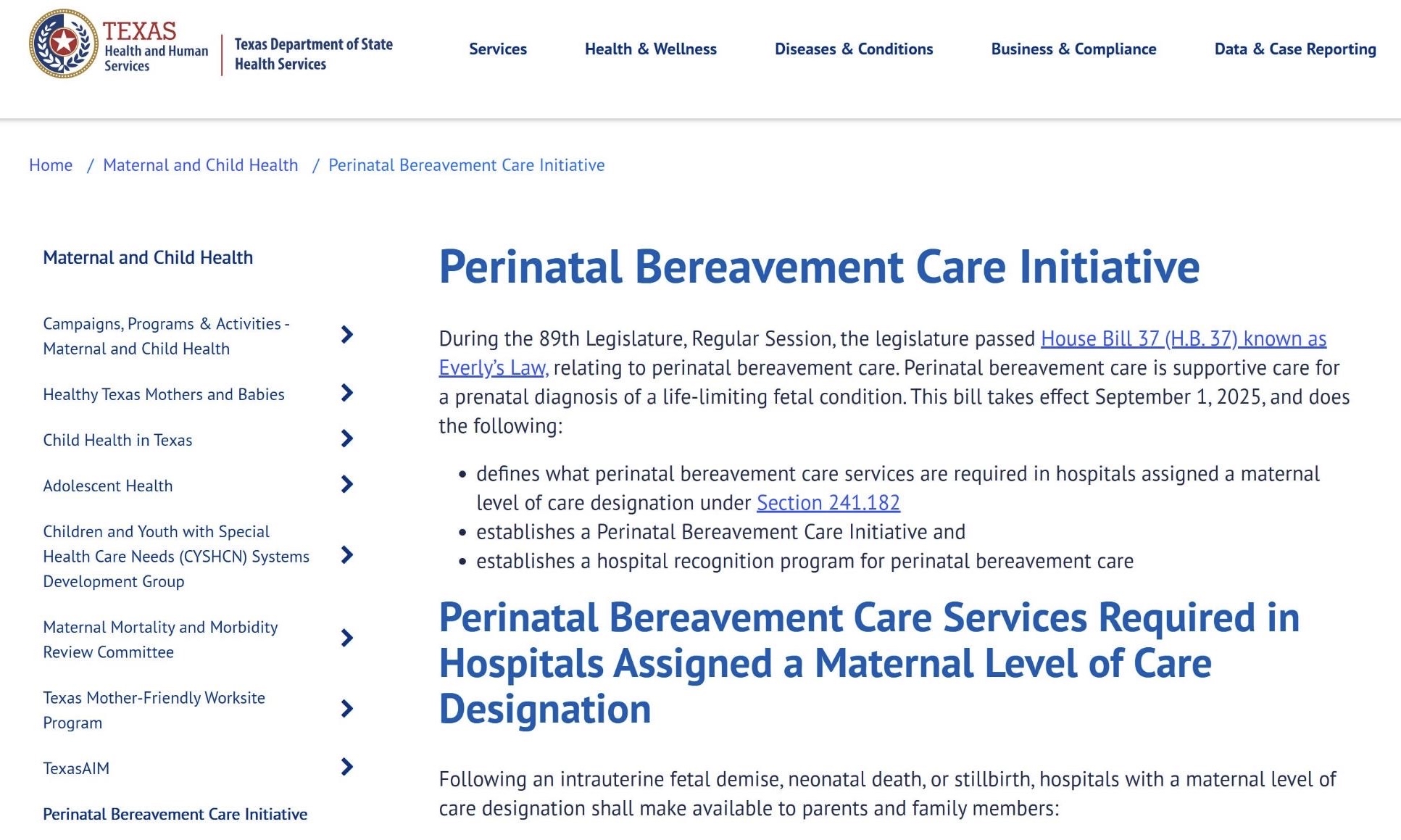 TEXAS
Health and Human Services

Texas Department of State Health Services

Services
Health & Wellness
Diseases & Conditions
Business & Compliance
Data & Case Reporting

Home / Maternal and Child Health / Perinatal Bereavement Care Initiative

Maternal and Child Health

Campaigns, Programs & Activities - Maternal and Child Health

Healthy Texas Mothers and Babies

Child Health in Texas

Adolescent Health

Children and Youth with Special Health Care Needs (CYSHCN) Systems Development Group

Maternal Mortality and Morbidity Review Committee

Texas Mother-Friendly Worksite Program

TexasAIM

Perinatal Bereavement Care Initiative

Perinatal Bereavement Care Initiative

During the 89th Legislature, Regular Session, the legislature passed House Bill 37 (H.B. 37) known as Everly's Law, relating to perinatal bereavement care. Perinatal bereavement care is supportive care for a prenatal diagnosis of a life-limiting fetal condition. This bill takes effect September 1, 2025, and does the following:

• defines what perinatal bereavement care services are required in hospitals assigned a maternal level of care designation under Section 241.182
• establishes a Perinatal Bereavement Care Initiative and
• establishes a hospital recognition program for perinatal bereavement care

Perinatal Bereavement Care Services Required in Hospitals Assigned a Maternal Level of Care Designation

Following an intrauterine fetal demise, neonatal death, or stillbirth, hospitals with a maternal level of care designation shall make available to parents and family members: